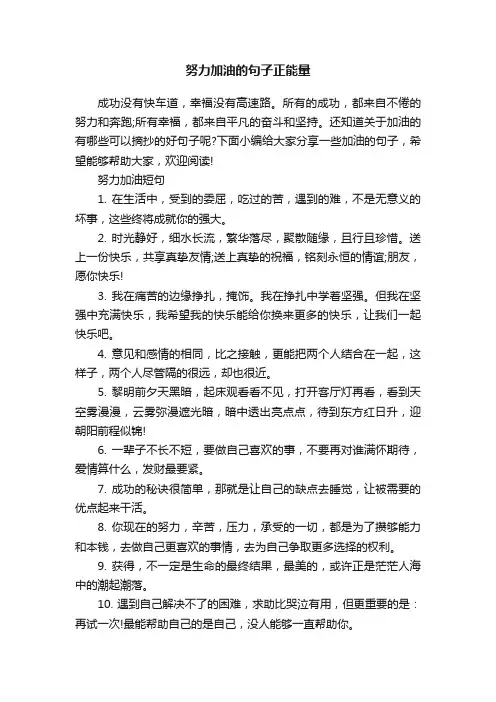 努力加油的句子正能量

成功没有快车道，幸福没有高速路。所有的成功，都来自不倦的努力和奔跑;所有幸福，都来自平凡的奋斗和坚持。还知道关于加油的有哪些可以摘抄的好句子呢?下面小编给大家分享一些加油的句子，希望能够帮助大家，欢迎阅读!

努力加油短句

1. 在生活中，受到的委屈，吃过的苦，遇到的难，不是无意义的坏事，这些终将成就你的强大。

2. 时光静好，细水长流，繁华落尽，聚散随缘，且行且珍惜。送上一份快乐，共享真挚友情;送上真挚的祝福，铭刻永恒的情谊;朋友，愿你快乐!

3. 我在痛苦的边缘挣扎，掩饰。我在挣扎中学着坚强。但我在坚强中充满快乐，我希望我的快乐能给你换来更多的快乐，让我们一起快乐吧。

4. 意见和感情的相同，比之接触，更能把两个人结合在一起，这样子，两个人尽管隔的很远，却也很近。

5. 黎明前夕天黑暗，起床观看看不见，打开客厅灯再看，看到天空雾漫漫，云雾弥漫遮光暗，暗中透出亮点点，待到东方红日升，迎朝阳前程似锦!

6. 一辈子不长不短，要做自己喜欢的事，不要再对谁满怀期待，爱情算什么，发财最要紧。

7. 成功的秘诀很简单，那就是让自己的缺点去睡觉，让被需要的优点起来干活。

8. 你现在的努力，辛苦，压力，承受的一切，都是为了攒够能力和本钱，去做自己更喜欢的事情，去为自己争取更多选择的权利。

9. 获得，不一定是生命的最终结果，最美的，或许正是茫茫人海中的潮起潮落。

10. 遇到自己解决不了的困难，求助比哭泣有用，但更重要的是：再试一次!最能帮助自己的是自己，没人能够一直帮助你。